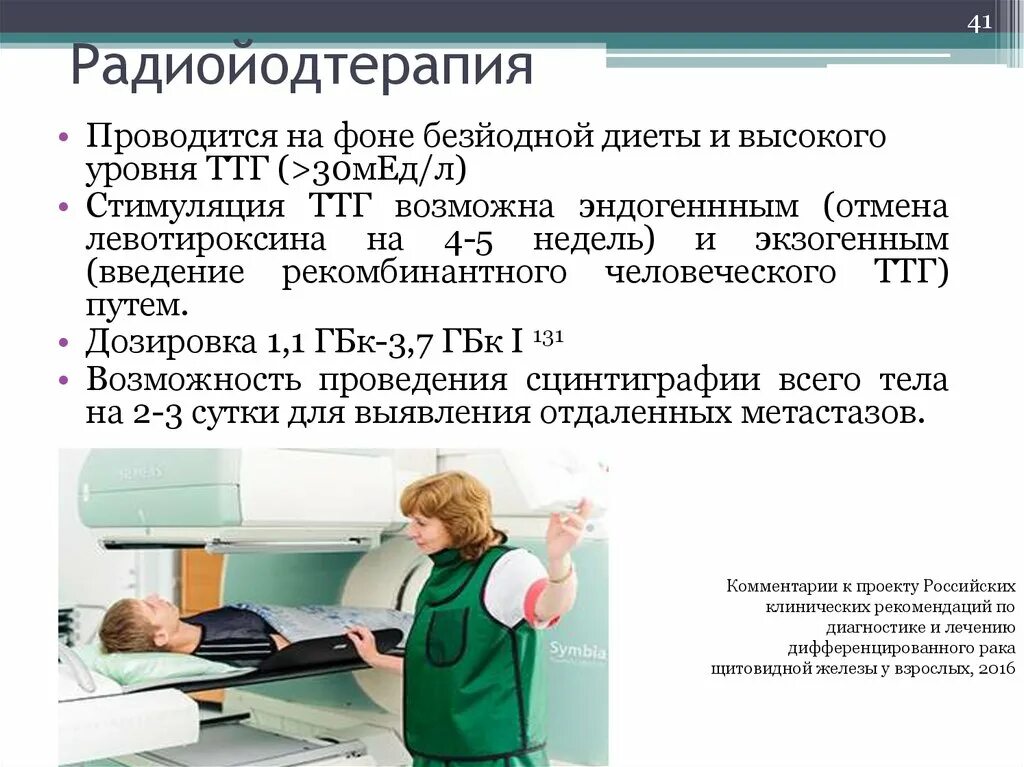 41

Радиойодтерапия

• Проводится на фоне безйодной диеты и высокого уровня ТТГ (>30мЕд/л)
• Стимуляция ТТГ возможна эндогеннным (отмена левотироксина на 4-5 недель) и экзогенным (введение рекомбинантного человеческого ТТГ) путем.
• Дозировка 1,1 ГБк-3,7 ГБк I $^{131}$
• Возможность проведения сцинтиграфии всего тела на 2-3 сутки для выявления отдаленных метастазов.

Symbia

Комментарии к проекту Российских клинических рекомендаций по диагностике и лечению дифференцированного рака щитовидной железы у взрослых, 2016